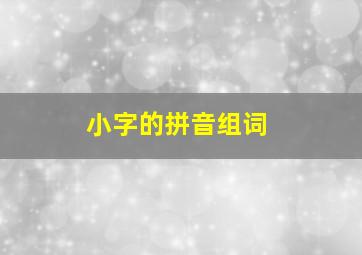 小字的拼音组词